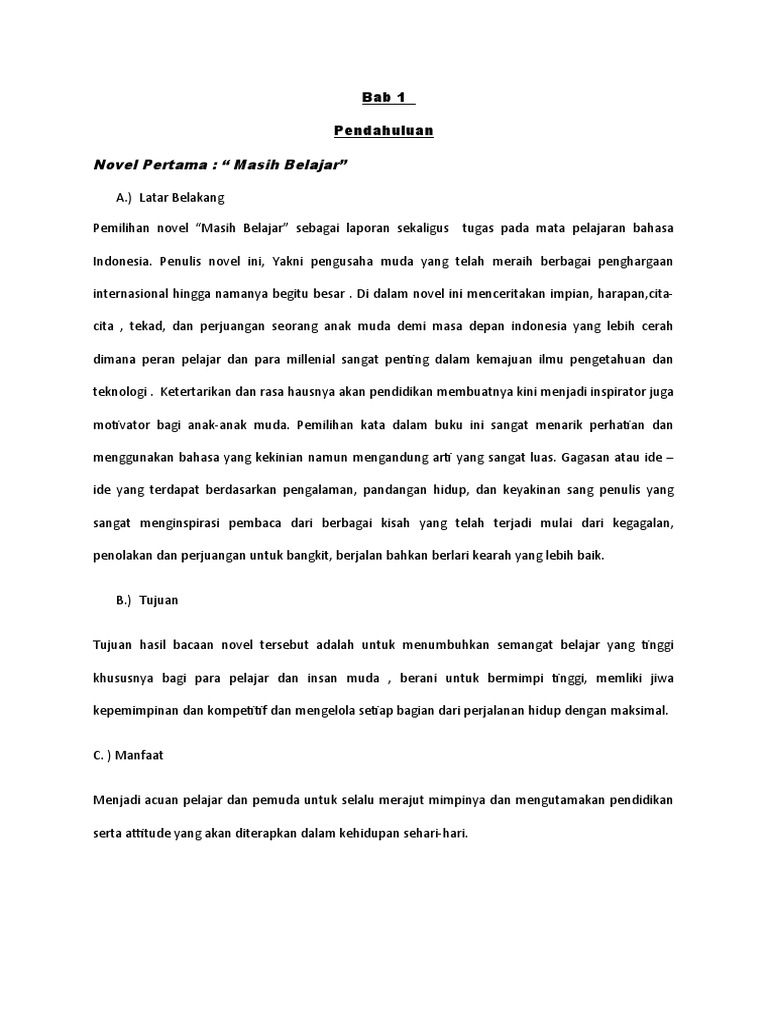 Bab 1

Pendahuluan

Novel Pertama : “ Masih Belajar”

A.) Latar Belakang

Pemilihan novel “Masih Belajar” sebagai laporan sekaligus tugas pada mata pelajaran bahasa Indonesia. Penulis novel ini, Yakni pengusaha muda yang telah meraih berbagai penghargaan internasional hingga namanya begitu besar . Di dalam novel ini menceritakan impian, harapan,cita-cita , tekad, dan perjuangan seorang anak muda demi masa depan indonesia yang lebih cerah dimana peran pelajar dan para millenial sangat penting dalam kemajuan ilmu pengetahuan dan teknologi . Ketertarikan dan rasa hausnya akan pendidikan membuatnya kini menjadi inspirator juga motivator bagi anak-anak muda. Pemilihan kata dalam buku ini sangat menarik perhatian dan menggunakan bahasa yang kekinian namun mengandung arti yang sangat luas. Gagasan atau ide – ide yang terdapat berdasarkan pengalaman, pandangan hidup, dan keyakinan sang penulis yang sangat menginspirasi pembaca dari berbagai kisah yang telah terjadi mulai dari kegagalan, penolakan dan perjuangan untuk bangkit, berjalan bahkan berlari kearah yang lebih baik.

B.) Tujuan

Tujuan hasil bacaan novel tersebut adalah untuk menumbuhkan semangat belajar yang tinggi khususnya bagi para pelajar dan insan muda , berani untuk bermimpi tinggi, memliki jiwa kepemimpinan dan kompetitif dan mengelola setiap bagian dari perjalanan hidup dengan maksimal.

C. ) Manfaat

Menjadi acuan pelajar dan pemuda untuk selalu merajut mimpinya dan mengutamakan pendidikan serta attitude yang akan diterapkan dalam kehidupan sehari-hari.